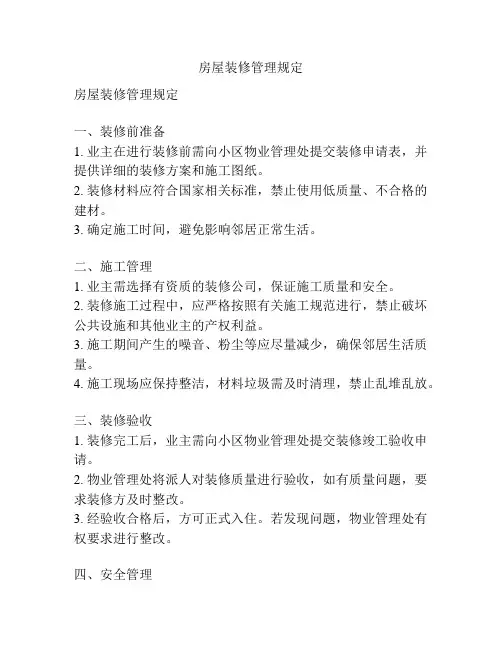 房屋装修管理规定

房屋装修管理规定

一、装修前准备
1. 业主在进行装修前需向小区物业管理处提交装修申请表，并提供详细的装修方案和施工图纸。
2. 装修材料应符合国家相关标准，禁止使用低质量、不合格的建材。
3. 确定施工时间，避免影响邻居正常生活。

二、施工管理
1. 业主需选择有资质的装修公司，保证施工质量和安全。
2. 装修施工过程中，应严格按照有关施工规范进行，禁止破坏公共设施和其他业主的产权利益。
3. 施工期间产生的噪音、粉尘等应尽量减少，确保邻居生活质量。
4. 施工现场应保持整洁，材料垃圾需及时清理，禁止乱堆乱放。

三、装修验收
1. 装修完工后，业主需向小区物业管理处提交装修竣工验收申请。
2. 物业管理处将派人对装修质量进行验收，如有质量问题，要求装修方及时整改。
3. 经验收合格后，方可正式入住。若发现问题，物业管理处有权要求进行整改。

四、安全管理